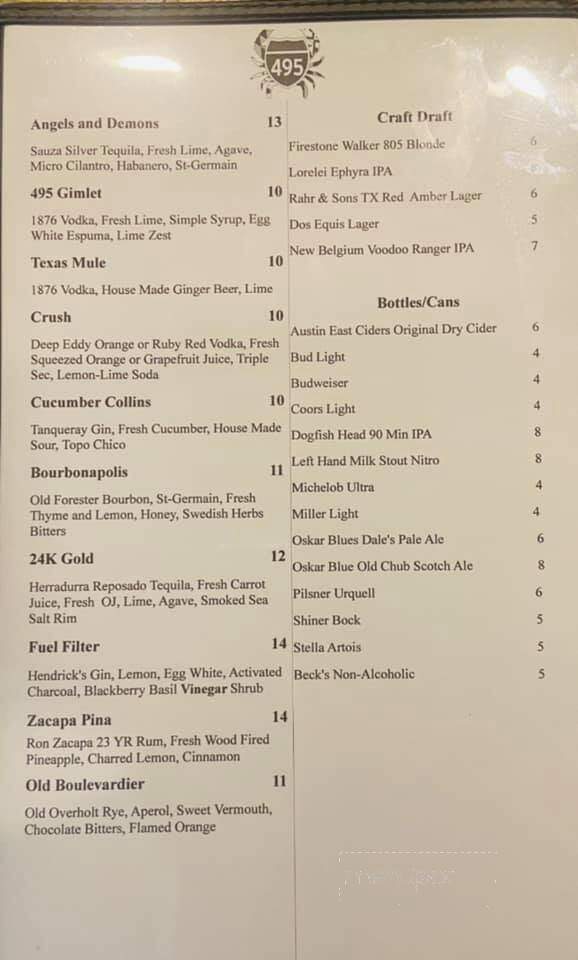 495

Angels and Demons 13

Sauza Silver Tequila, Fresh Lime, Agave, Micro Cilantro, Habanero, St-Germain

495 Gimlet 10

1876 Vodka, Fresh Lime, Simple Syrup, Egg White Espuma, Lime Zest

Texas Mule 10

1876 Vodka, House Made Ginger Beer, Lime

Crush 10

Deep Eddy Orange or Ruby Red Vodka, Fresh Squeezed Orange or Grapefruit Juice, Triple Sec, Lemon-Lime Soda

Cucumber Collins 10

Tanqueray Gin, Fresh Cucumber, House Made Sour, Topo Chico

Bourbonapolis 11

Old Forester Bourbon, St-Germain, Fresh Thyme and Lemon, Honey, Swedish Herbs Bitters

24K Gold 12

Herradurra Reposado Tequila, Fresh Carrot Juice, Fresh OJ, Lime, Agave, Smoked Sea Salt Rim

Fuel Filter 14

Hendrick's Gin, Lemon, Egg White, Activated Charcoal, Blackberry Basil Vinegar Shrub

Zacapa Pina 14

Ron Zacapa 23 YR Rum, Fresh Wood Fired Pineapple, Charred Lemon, Cinnamon

Old Boulevardier 11

Old Overholt Rye, Aperol, Sweet Vermouth, Chocolate Bitters, Flamed Orange

Craft Draft

Firestone Walker 805 Blonde 6
Lorelei Ephyra IPA
Rahr & Sons TX Red Amber Lager 6
Dos Equis Lager 5
New Belgium Voodoo Ranger IPA 7

Bottles/Cans

Austin East Ciders Original Dry Cider 6
Bud Light 4
Budweiser 4
Coors Light 4
Dogfish Head 90 Min IPA 8
Left Hand Milk Stout Nitro 8
Michelob Ultra 4
Miller Light 4
Oskar Blues Dale's Pale Ale 6
Oskar Blue Old Chub Scotch Ale 8
Pilsner Urquell 6
Shiner Bock 5
Stella Artois 5
Beck's Non-Alcoholic 5